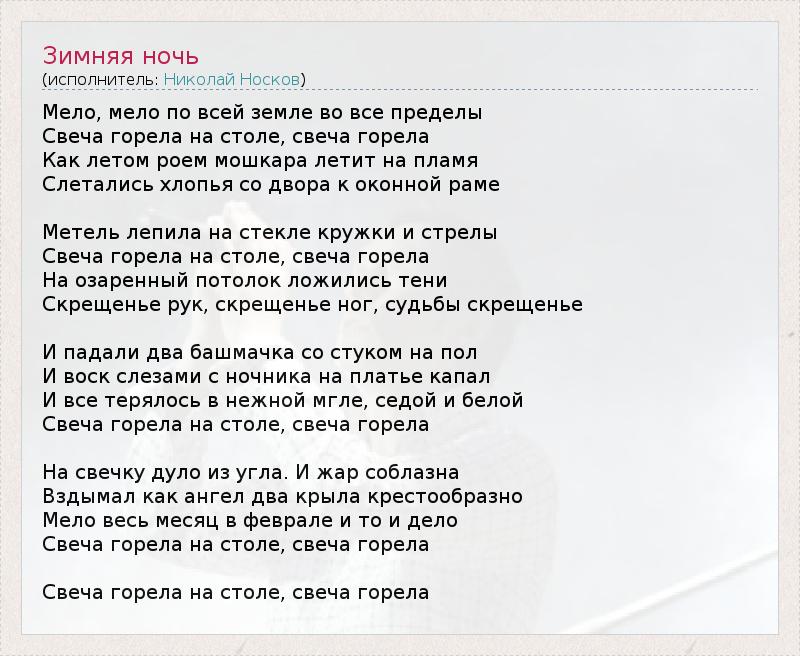 Зимняя ночь
(исполнитель: Николай Носков)

Мело, мело по всей земле во все пределы
Свеча горела на столе, свеча горела
Как летом роем мошкара летит на пламя
Слетались хлопья со двора к оконной раме

Метель лепила на стекле кружки и стрелы
Свеча горела на столе, свеча горела
На озаренный потолок ложились тени
Скрещенье рук, скрещенье ног, судьбы скрещенье

И падали два башмачка со стуком на пол
И воск слезами с ночника на платье капал
И все терялось в нежной мгле, седой и белой
Свеча горела на столе, свеча горела

На свечку дуло из угла. И жар соблазна
Вздымал как ангел два крыла крестообразно
Мело весь месяц в феврале и то и дело
Свеча горела на столе, свеча горела

Свеча горела на столе, свеча горела